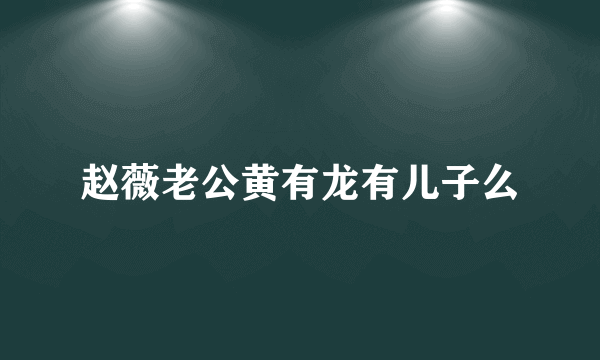 赵薇老公黄有龙有儿子么